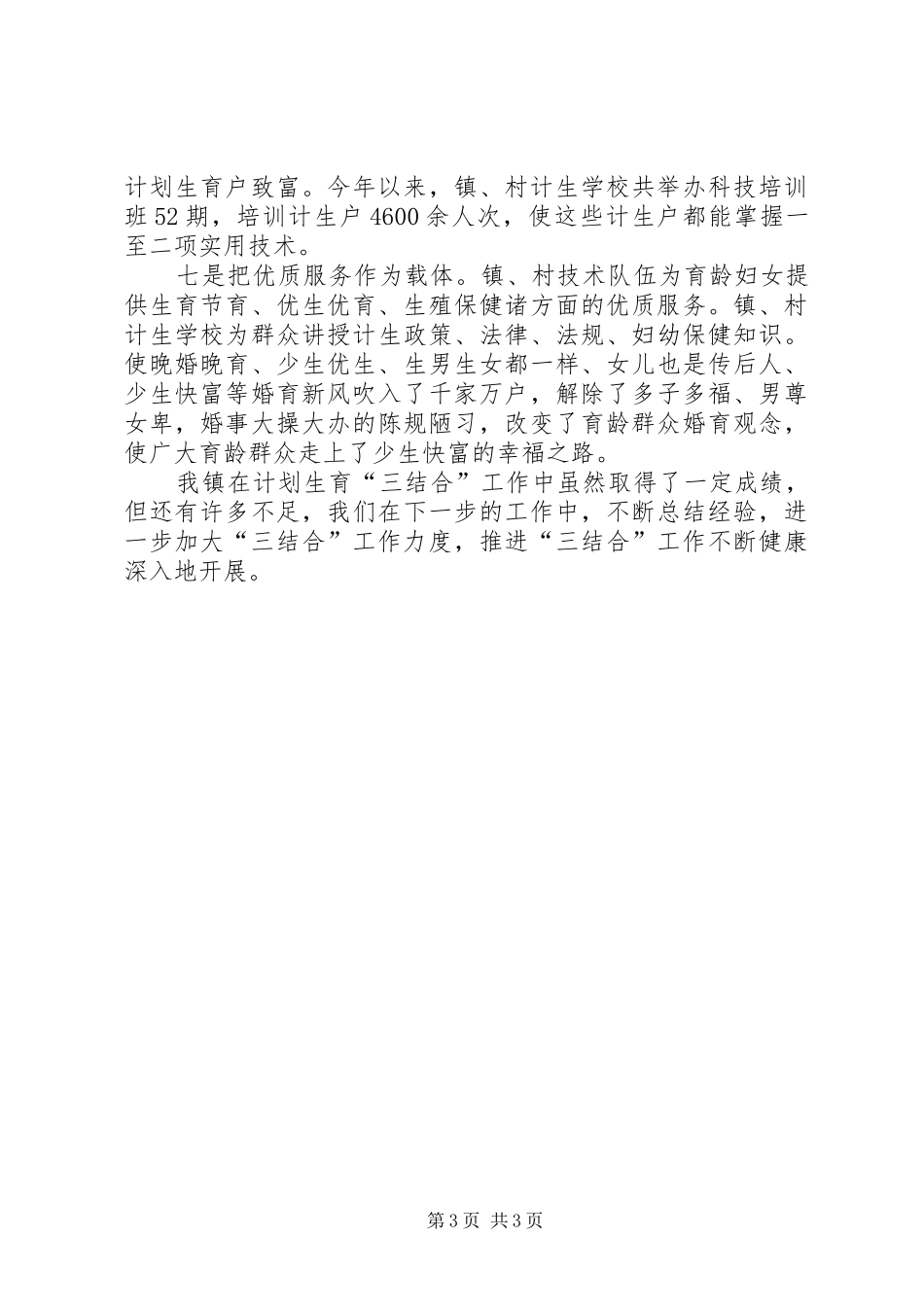 计划生育户致富。今年以来，镇、村计生学校共举办科技培训班52期，培训计生户4600余人次，使这些计生户都能掌握一至二项实用技术。

七是把优质服务作为载体。镇、村技术队伍为育龄妇女提供生育节育、优生优育、生殖保健诸方面的优质服务。镇、村计生学校为群众讲授计生政策、法律、法规、妇幼保健知识。使晚婚晚育、少生优生、生男生女都一样、女儿也是传后人、少生快富等婚育新风吹入了千家万户，解除了多子多福、男尊女卑，婚事大操大办的陈规陋习，改变了育龄群众婚育观念，使广大育龄群众走上了少生快富的幸福之路。

我镇在计划生育“三结合”工作中虽然取得了一定成绩，但还有许多不足，我们在下一步的工作中，不断总结经验，进一步加大“三结合”工作力度，推进“三结合”工作不断健康深入地开展。

第3页 共3页